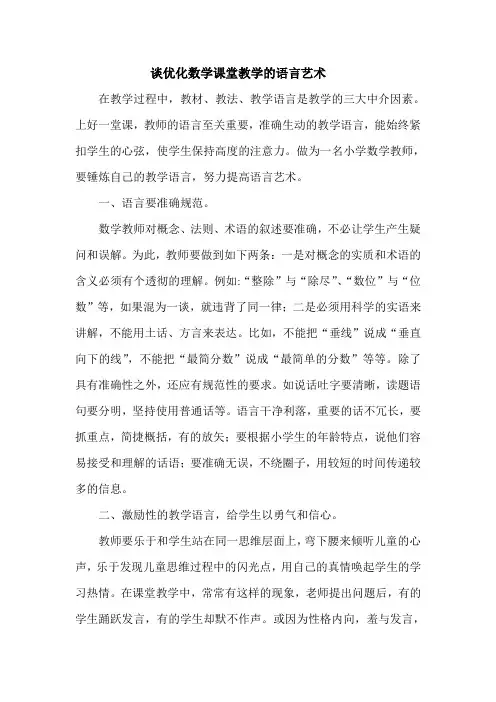 谈优化数学课堂教学的语言艺术

在教学过程中，教材、教法、教学语言是教学的三大中介因素。上好一堂课，教师的语言至关重要，准确生动的教学语言，能始终紧扣学生的心弦，使学生保持高度的注意力。做为一名小学数学教师，要锤炼自己的教学语言，努力提高语言艺术。

一、语言要准确规范。

数学教师对概念、法则、术语的叙述要准确，不必让学生产生疑问和误解。为此，教师要做到如下两条：一是对概念的实质和术语的含义必须有个透彻的理解。例如:“整除”与“除尽”、“数位”与“位数”等，如果混为一谈，就违背了同一律；二是必须用科学的实语来讲解，不能用土话、方言来表达。比如，不能把“垂线”说成“垂直向下的线”，不能把“最简分数”说成“最简单的分数”等等。除了具有准确性之外，还应有规范性的要求。如说话吐字要清晰，读题语句要分明，坚持使用普通话等。语言干净利落，重要的话不冗长，要抓重点，简捷概括，有的放矢；要根据小学生的年龄特点，说他们容易接受和理解的话语；要准确无误，不绕圈子，用较短的时间传递较多的信息。

二、激励性的教学语言，给学生以勇气和信心。

教师要乐于和学生站在同一思维层面上，弯下腰来倾听儿童的心声，乐于发现儿童思维过程中的闪光点，用自己的真情唤起学生的学习热情。在课堂教学中，常常有这样的现象，老师提出问题后，有的学生踊跃发言，有的学生却默不作声。或因为性格内向，羞与发言，